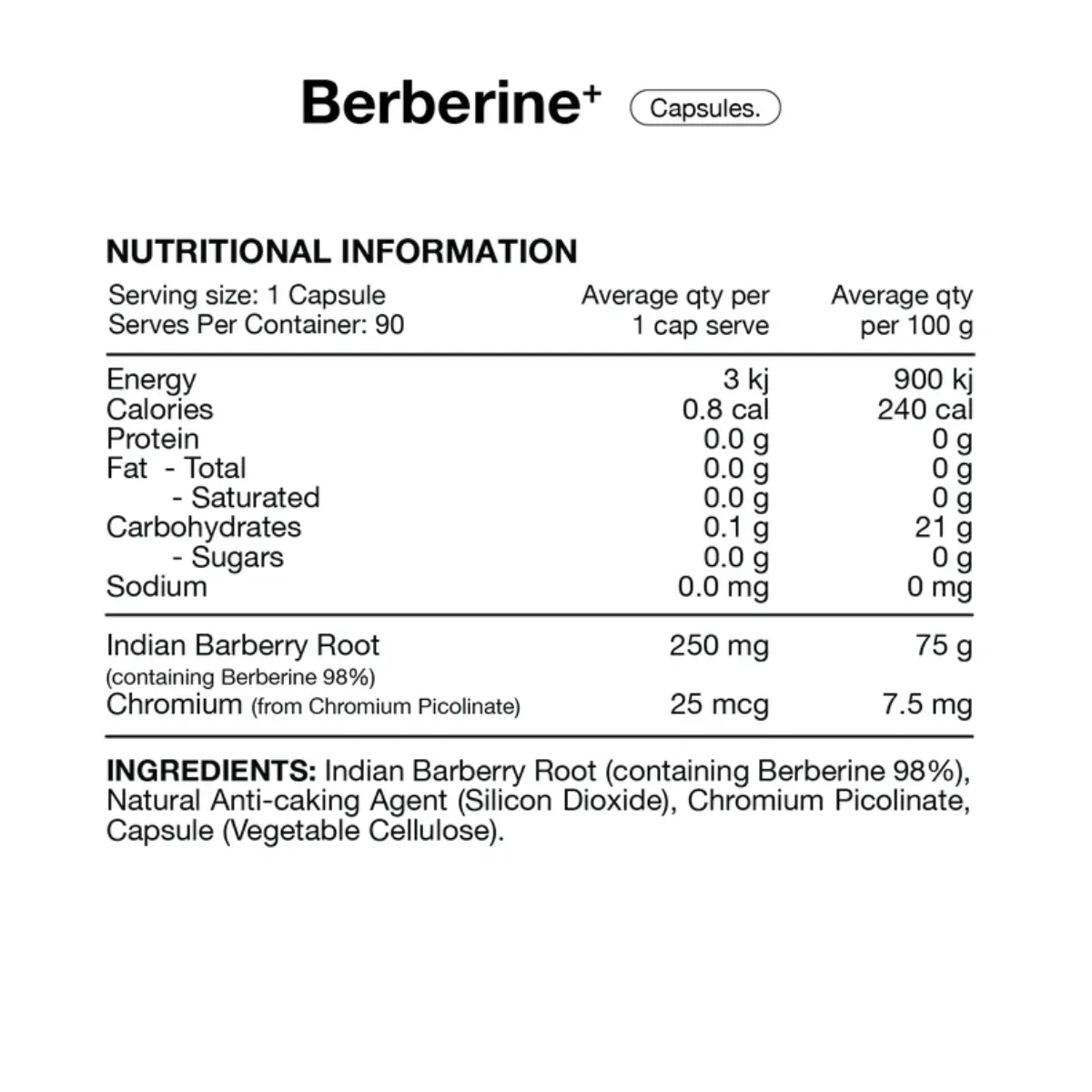 Berberine$^{+}$ Capsules.

NUTRITIONAL INFORMATION

| Serving size: 1 Capsule Serves Per Container: 90 | Average qty per 1 cap serve | Average qty per 100 g |
|---|---|---|
| Energy | 3 kj | 900 kj |
| Calories | 0.8 cal | 240 cal |
| Protein | 0.0 g | 0 g |
| Fat - Total | 0.0 g | 0 g |
| - Saturated | 0.0 g | 0 g |
| Carbohydrates | 0.1 g | 21 g |
| - Sugars | 0.0 g | 0 g |
| Sodium | 0.0 mg | 0 mg |
| Indian Barberry Root (containing Berberine 98%) | 250 mg | 75 g |
| Chromium (from Chromium Picolinate) | 25 mcg | 7.5 mg |

INGREDIENTS: Indian Barberry Root (containing Berberine 98%), Natural Anti-caking Agent (Silicon Dioxide), Chromium Picolinate, Capsule (Vegetable Cellulose).